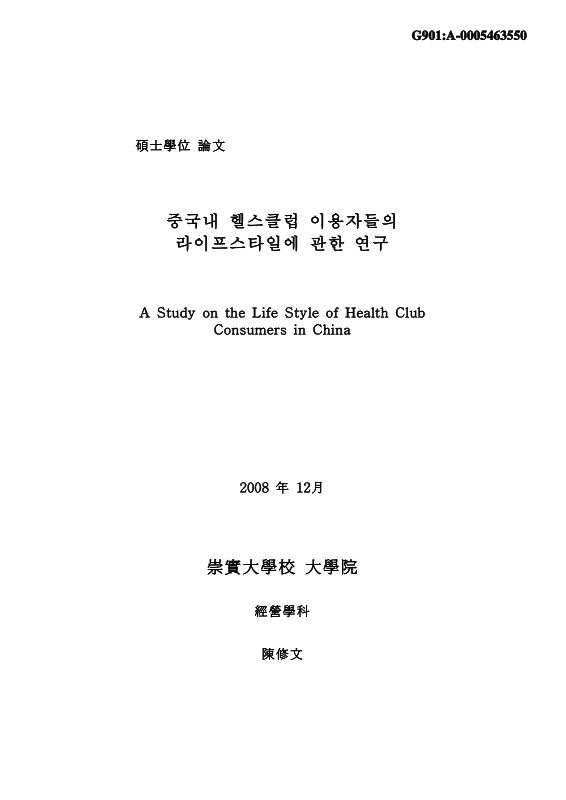 G901:A-0005463550

碩士學位 論文

중국내 헬스클럽 이용자들의
라이프스타일에 관한 연구

A Study on the Life Style of Health Club Consumers in China

2008 年 12月

崇實大學校 大學院

經營學科

陳修文